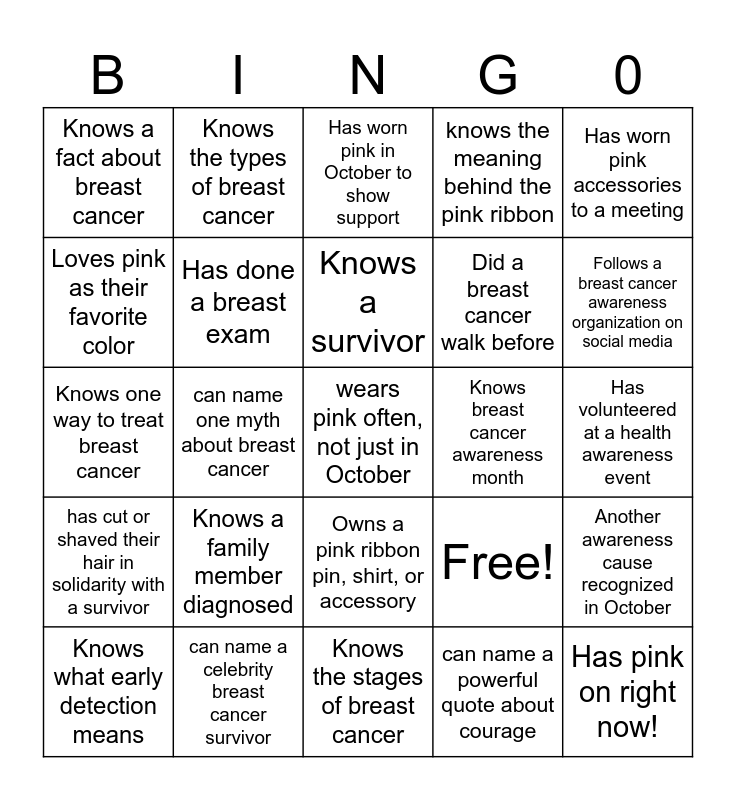 | B | I | N | G | 0 |
|---|---|---|---|---|
| Knows a fact about breast cancer | Knows the types of breast cancer | Has worn pink in October to show support | knows the meaning behind the pink ribbon | Has worn pink accessories to a meeting |
| Loves pink as their favorite color | Has done a breast exam | Knows a survivor | Did a breast cancer walk before | Follows a breast cancer awareness organization on social media |
| Knows one way to treat breast cancer | can name one myth about breast cancer | wears pink often, not just in October | Knows breast cancer awareness month | Has volunteered at a health awareness event |
| has cut or shaved their hair in solidarity with a survivor | Knows a family member diagnosed | Owns a pink ribbon pin, shirt, or accessory | Free! | Another awareness cause recognized in October |
| Knows what early detection means | can name a celebrity breast cancer survivor | Knows the stages of breast cancer | can name a powerful quote about courage | Has pink on right now! |